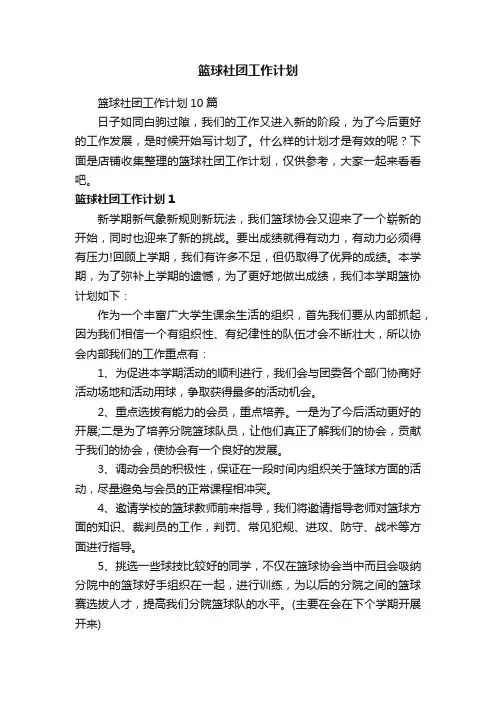 篮球社团工作计划

篮球社团工作计划10篇

日子如同白驹过隙，我们的工作又进入新的阶段，为了今后更好的工作发展，是时候开始写计划了。什么样的计划才是有效的呢？下面是店铺收集整理的篮球社团工作计划，仅供参考，大家一起来看看吧。

篮球社团工作计划1

新学期新气象新规则新玩法，我们篮球协会又迎来了一个崭新的开始，同时也迎来了新的挑战。要出成绩就得有动力，有动力必须得有压力!回顾上学期，我们有许多不足，但仍取得了优异的成绩。本学期，为了弥补上学期的遗憾，为了更好地做出成绩，我们本学期篮协计划如下：

作为一个丰富广大学生课余生活的组织，首先我们要从内部抓起，因为我们相信一个有组织性、有纪律性的队伍才会不断壮大，所以协会内部我们的工作重点有：

1、为促进本学期活动的顺利进行，我们会与团委各个部门协商好活动场地和活动用球，争取获得最多的活动机会。

2、重点选拔有能力的会员，重点培养。一是为了今后活动更好的开展;二是为了培养分院篮球队员，让他们真正了解我们的协会，贡献于我们的协会，使协会有一个良好的发展。

3、调动会员的积极性，保证在一段时间内组织关于篮球方面的活动，尽量避免与会员的正常课程相冲突。

4、邀请学校的篮球教师前来指导，我们将邀请指导老师对篮球方面的知识、裁判员的工作，判罚、常见犯规、进攻、防守、战术等方面进行指导。

5、挑选一些球技比较好的同学，不仅在篮球协会当中而且会吸纳分院中的篮球好手组织在一起，进行训练，为以后的分院之间的篮球赛选拔人才，提高我们分院篮球队的水平。(主要在会在下个学期开展开来)